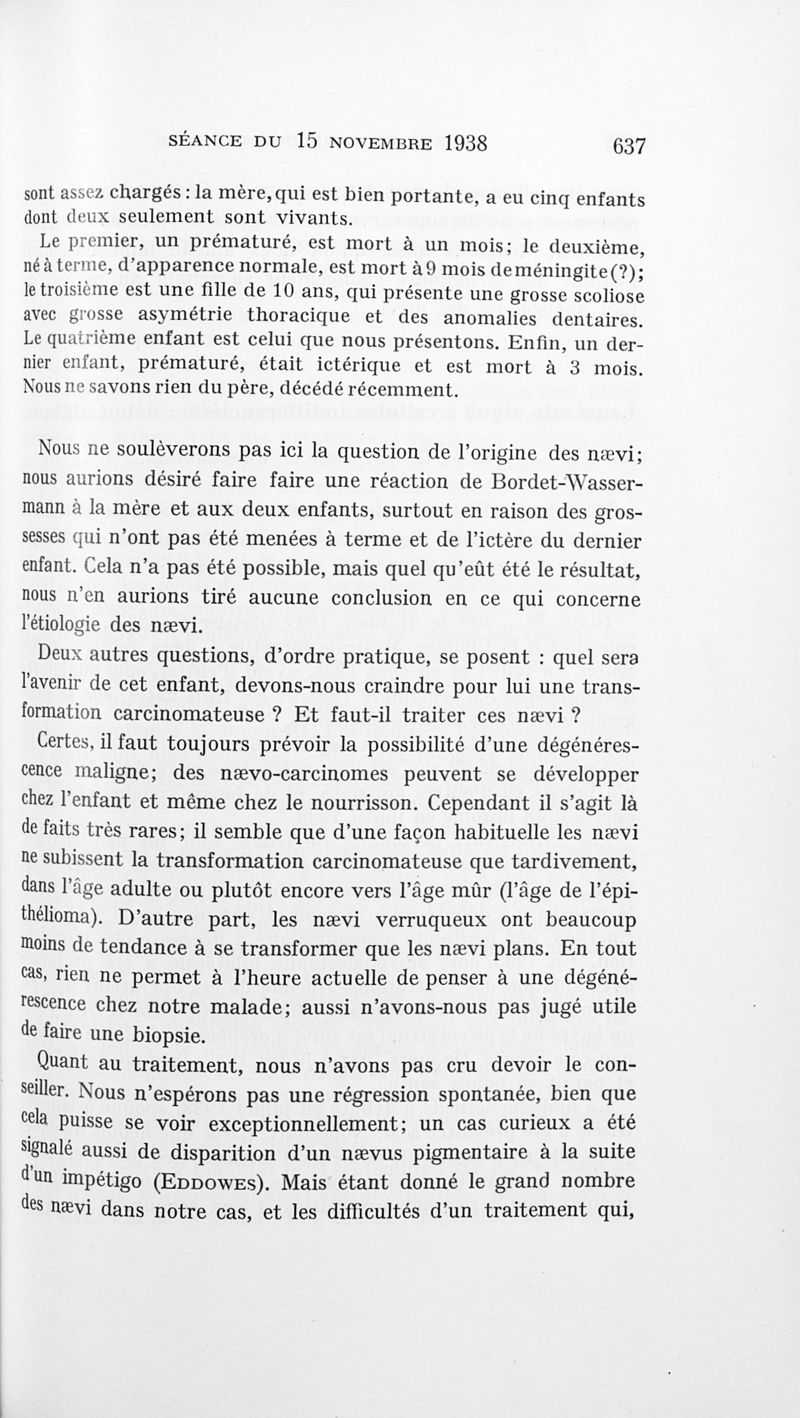 SÉANCE DU 15 NOVEMBRE 1938 637

sont assez chargés : la mère, qui est bien portante, a eu cinq enfants dont deux seulement sont vivants.

Le premier, un prématuré, est mort à un mois; le deuxième, né à terme, d'apparence normale, est mort à 9 mois de méningite (?); le troisième est une fille de 10 ans, qui présente une grosse scoliose avec grosse asymétrie thoracique et des anomalies dentaires. Le quatrième enfant est celui que nous présentons. Enfin, un dernier enfant, prématuré, était ictérique et est mort à 3 mois. Nous ne savons rien du père, décédé récemment.

Nous ne soulèverons pas ici la question de l'origine des nævi; nous aurions désiré faire faire une réaction de Bordet-Wassermann à la mère et aux deux enfants, surtout en raison des grossesses qui n'ont pas été menées à terme et de l'ictère du dernier enfant. Cela n'a pas été possible, mais quel qu'eût été le résultat, nous n'en aurions tiré aucune conclusion en ce qui concerne l'étiologie des nævi.

Deux autres questions, d'ordre pratique, se posent : quel sera l'avenir de cet enfant, devons-nous craindre pour lui une transformation carcinomateuse ? Et faut-il traiter ces nævi ?

Certes, il faut toujours prévoir la possibilité d'une dégénérescence maligne; des nævo-carcinomes peuvent se développer chez l'enfant et même chez le nourrisson. Cependant il s'agit là de faits très rares; il semble que d'une façon habituelle les nævi ne subissent la transformation carcinomateuse que tardivement, dans l'âge adulte ou plutôt encore vers l'âge mûr (l'âge de l'épithélioma). D'autre part, les nævi verruqueux ont beaucoup moins de tendance à se transformer que les nævi plans. En tout cas, rien ne permet à l'heure actuelle de penser à une dégénérescence chez notre malade; aussi n'avons-nous pas jugé utile de faire une biopsie.

Quant au traitement, nous n'avons pas cru devoir le conseiller. Nous n'espérons pas une régression spontanée, bien que cela puisse se voir exceptionnellement; un cas curieux a été signalé aussi de disparition d'un nævus pigmentaire à la suite d'un impétigo (EDDOWES). Mais étant donné le grand nombre des nævi dans notre cas, et les difficultés d'un traitement qui,